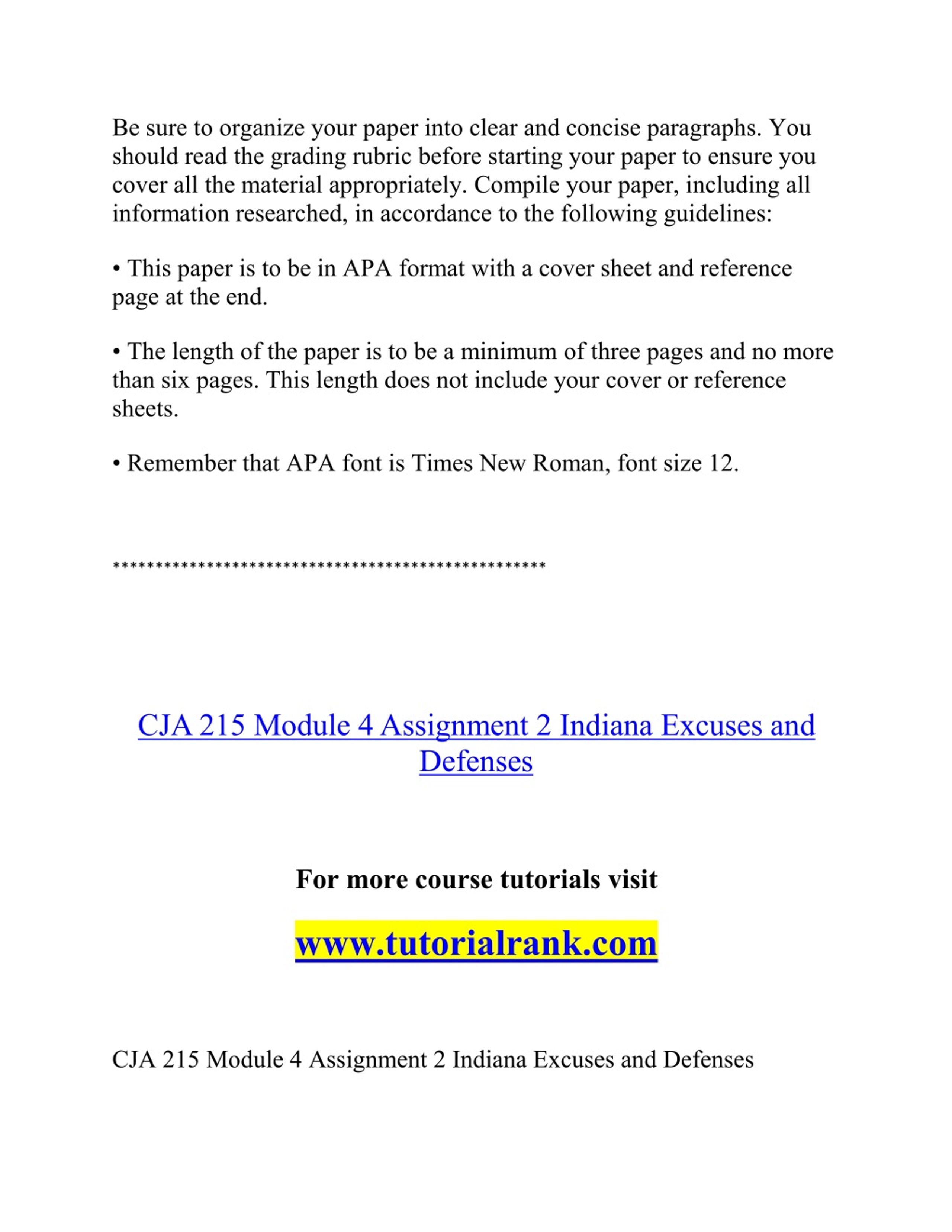 Be sure to organize your paper into clear and concise paragraphs. You should read the grading rubric before starting your paper to ensure you cover all the material appropriately. Compile your paper, including all information researched, in accordance to the following guidelines:

• This paper is to be in APA format with a cover sheet and reference page at the end.

• The length of the paper is to be a minimum of three pages and no more than six pages. This length does not include your cover or reference sheets.

• Remember that APA font is Times New Roman, font size 12.

**************************************************

CJA 215 Module 4 Assignment 2 Indiana Excuses and Defenses

For more course tutorials visit

www.tutorialrank.com

CJA 215 Module 4 Assignment 2 Indiana Excuses and Defenses